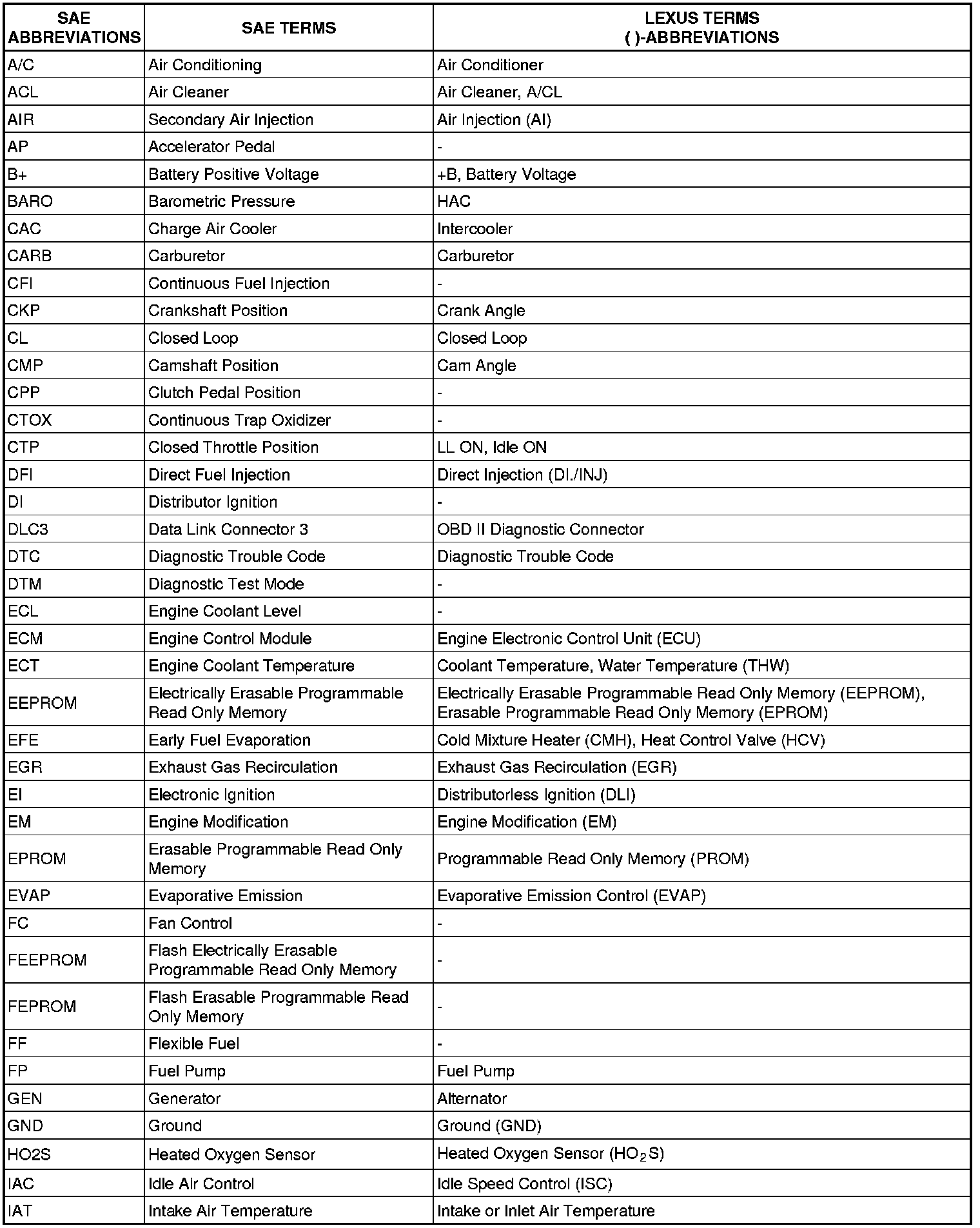 | SAE ABBREVIATIONS | SAE TERMS | LEXUS TERMS ( )-ABBREVIATIONS |
|---|---|---|
| A/C | Air Conditioning | Air Conditioner |
| ACL | Air Cleaner | Air Cleaner, A/CL |
| AIR | Secondary Air Injection | Air Injection (AI) |
| AP | Accelerator Pedal | - |
| B+ | Battery Positive Voltage | +B, Battery Voltage |
| BARO | Barometric Pressure | HAC |
| CAC | Charge Air Cooler | Intercooler |
| CARB | Carburetor | Carburetor |
| CFI | Continuous Fuel Injection | - |
| CKP | Crankshaft Position | Crank Angle |
| CL | Closed Loop | Closed Loop |
| CMP | Camshaft Position | Cam Angle |
| CPP | Clutch Pedal Position | - |
| CTOX | Continuous Trap Oxidizer | - |
| CTP | Closed Throttle Position | LL ON, Idle ON |
| DFI | Direct Fuel Injection | Direct Injection (DI./INJ) |
| DI | Distributor Ignition | - |
| DLC3 | Data Link Connector 3 | OBD II Diagnostic Connector |
| DTC | Diagnostic Trouble Code | Diagnostic Trouble Code |
| DTM | Diagnostic Test Mode | - |
| ECL | Engine Coolant Level | - |
| ECM | Engine Control Module | Engine Electronic Control Unit (ECU) |
| ECT | Engine Coolant Temperature | Coolant Temperature, Water Temperature (THW) |
| EEPROM | Electrically Erasable Programmable Read Only Memory | Electrically Erasable Programmable Read Only Memory (EEPROM), Erasable Programmable Read Only Memory (EPROM) |
| EFE | Early Fuel Evaporation | Cold Mixture Heater (CMH), Heat Control Valve (HCV) |
| EGR | Exhaust Gas Recirculation | Exhaust Gas Recirculation (EGR) |
| EI | Electronic Ignition | Distributorless Ignition (DLI) |
| EM | Engine Modification | Engine Modification (EM) |
| EPROM | Erasable Programmable Read Only Memory | Programmable Read Only Memory (PROM) |
| EVAP | Evaporative Emission | Evaporative Emission Control (EVAP) |
| FC | Fan Control | - |
| FEEPROM | Flash Electrically Erasable Programmable Read Only Memory | - |
| FEPROM | Flash Erasable Programmable Read Only Memory | - |
| FF | Flexible Fuel | - |
| FP | Fuel Pump | Fuel Pump |
| GEN | Generator | Alternator |
| GND | Ground | Ground (GND) |
| HO2S | Heated Oxygen Sensor | Heated Oxygen Sensor ($HO_2S$) |
| IAC | Idle Air Control | Idle Speed Control (ISC) |
| IAT | Intake Air Temperature | Intake or Inlet Air Temperature |